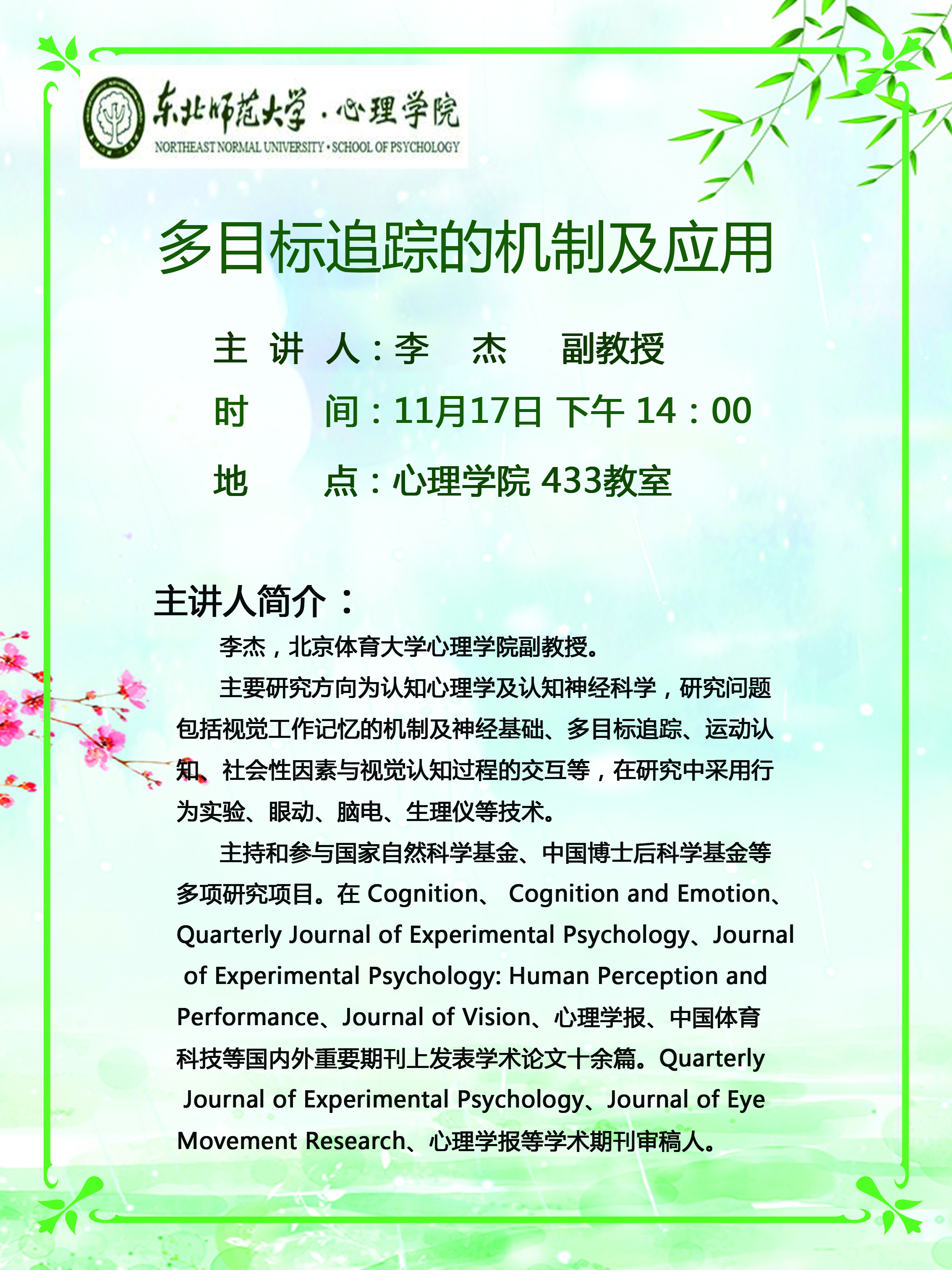 东北师范大学 · 心理学院
NORTHEAST NORMAL UNIVERSITY · SCHOOL OF PSYCHOLOGY

多目标追踪的机制及应用

主 讲 人：李 杰 副教授
时 间：11月17日 下午 14：00
地 点：心理学院 433教室

主讲人简介：

李杰，北京体育大学心理学院副教授。

主要研究方向为认知心理学及认知神经科学，研究问题包括视觉工作记忆的机制及神经基础、多目标追踪、运动认知、社会性因素与视觉认知过程的交互等，在研究中采用行为实验、眼动、脑电、生理仪等技术。

主持和参与国家自然科学基金、中国博士后科学基金等多项研究项目。在 Cognition、 Cognition and Emotion、Quarterly Journal of Experimental Psychology、Journal of Experimental Psychology: Human Perception and Performance、Journal of Vision、心理学报、中国体育科技等国内外重要期刊上发表学术论文十余篇。Quarterly Journal of Experimental Psychology、Journal of Eye Movement Research、心理学报等学术期刊审稿人。